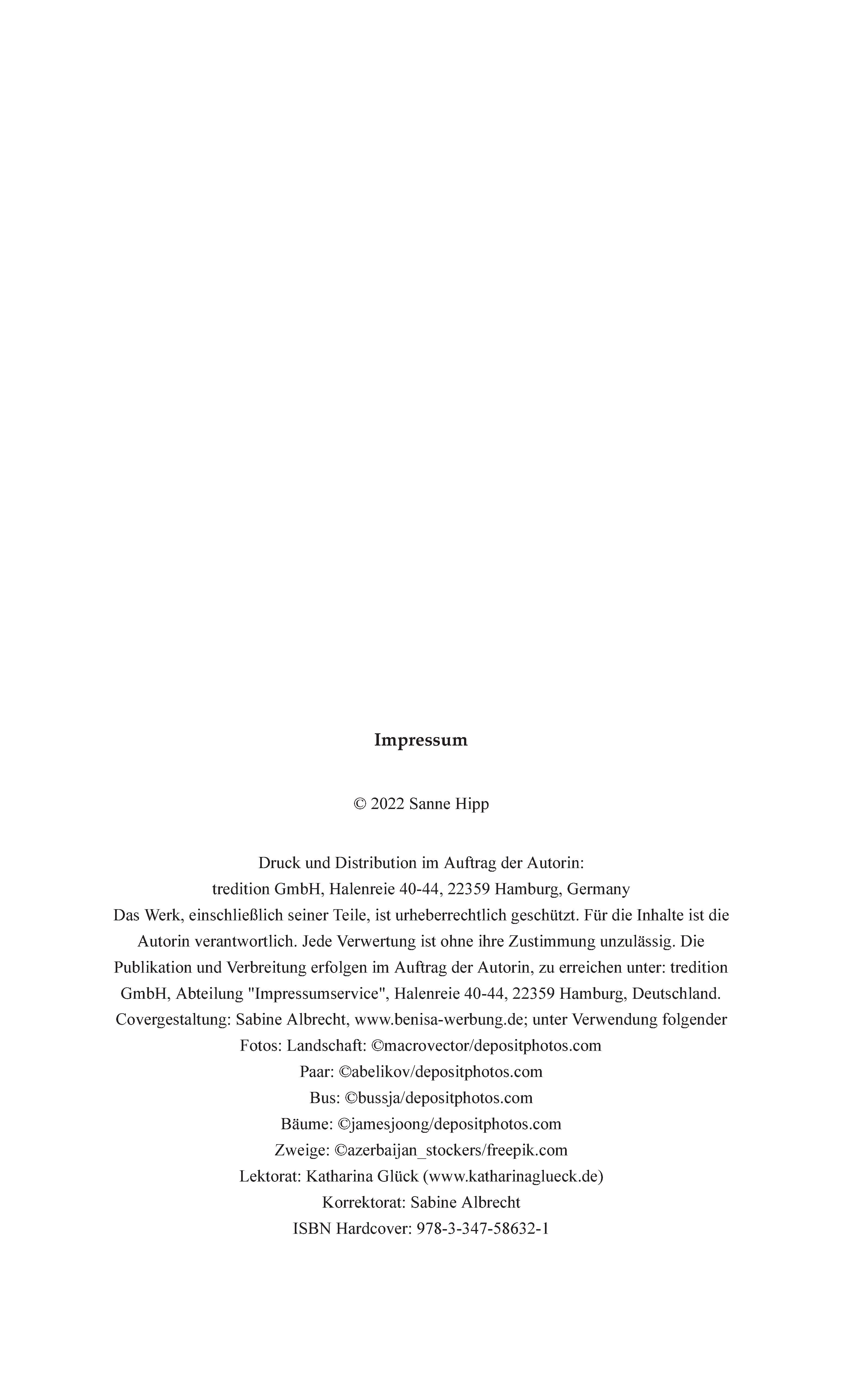 Impressum

© 2022 Sanne Hipp

Druck und Distribution im Auftrag der Autorin:
tredition GmbH, Halenreie 40-44, 22359 Hamburg, Germany
Das Werk, einschließlich seiner Teile, ist urheberrechtlich geschützt. Für die Inhalte ist die Autorin verantwortlich. Jede Verwertung ist ohne ihre Zustimmung unzulässig. Die Publikation und Verbreitung erfolgen im Auftrag der Autorin, zu erreichen unter: tredition GmbH, Abteilung "Impressumservice", Halenreie 40-44, 22359 Hamburg, Deutschland.
Covergestaltung: Sabine Albrecht, www.benisa-werbung.de; unter Verwendung folgender Fotos: Landschaft: ©macrovector/depositphotos.com
Paar: ©abelikov/depositphotos.com
Bus: ©bussja/depositphotos.com
Bäume: ©jamesjoong/depositphotos.com
Zweige: ©azerbaijan_stockers/freepik.com
Lektorat: Katharina Glück (www.katharinaglueck.de)
Korrektorat: Sabine Albrecht
ISBN Hardcover: 978-3-347-58632-1